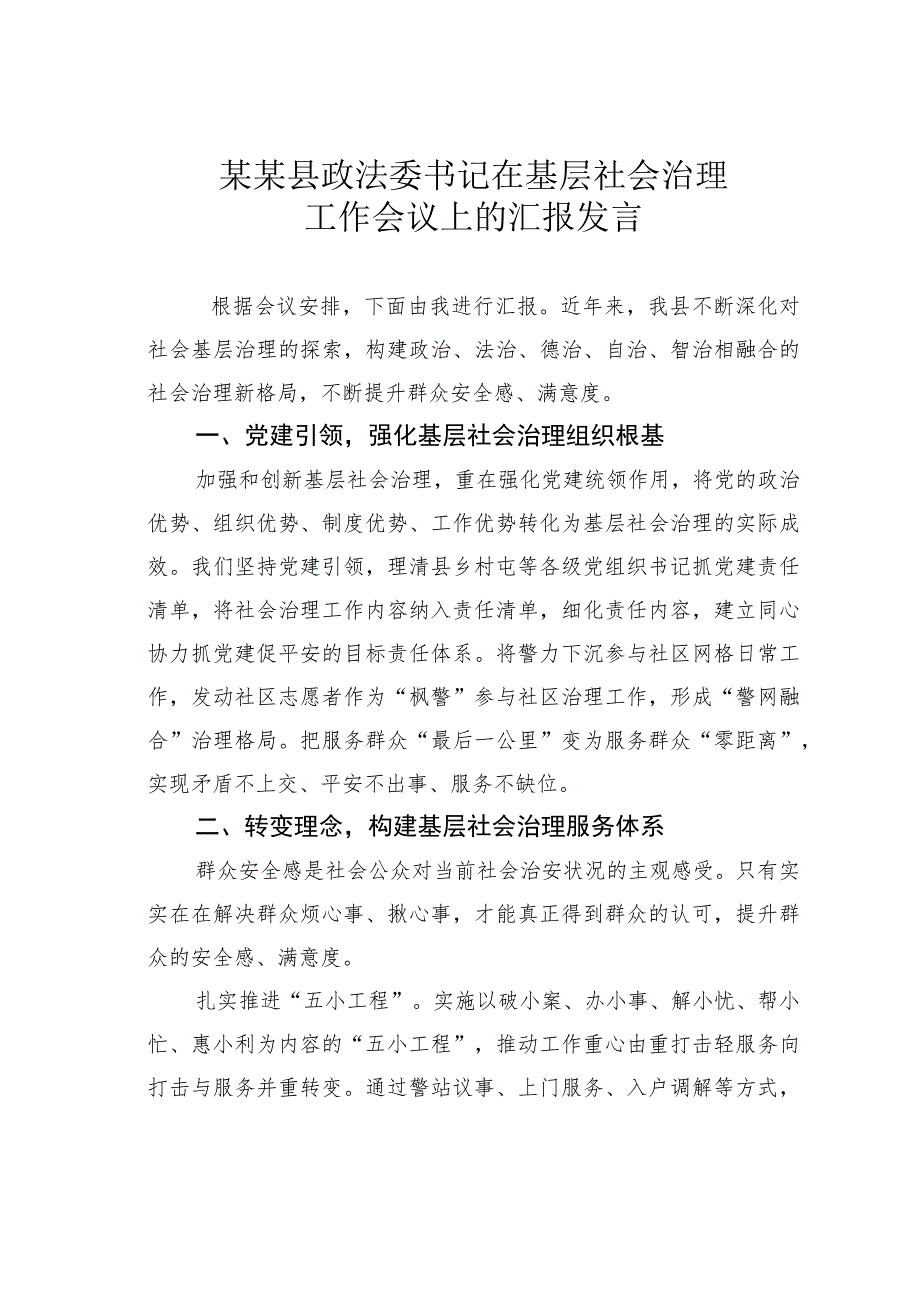 某某县政法委书记在基层社会治理工作会议上的汇报发言

根据会议安排，下面由我进行汇报。近年来，我县不断深化对社会基层治理的探索，构建政治、法治、德治、自治、智治相融合的社会治理新格局，不断提升群众安全感、满意度。

一、党建引领，强化基层社会治理组织根基

加强和创新基层社会治理，重在强化党建统领作用，将党的政治优势、组织优势、制度优势、工作优势转化为基层社会治理的实际成效。我们坚持党建引领，理清县乡村屯等各级党组织书记抓党建责任清单，将社会治理工作内容纳入责任清单，细化责任内容，建立同心协力抓党建促平安的目标责任体系。将警力下沉参与社区网格日常工作，发动社区志愿者作为“枫警”参与社区治理工作，形成“警网融合”治理格局。把服务群众“最后一公里”变为服务群众“零距离”，实现矛盾不上交、平安不出事、服务不缺位。

二、转变理念，构建基层社会治理服务体系

群众安全感是社会公众对当前社会治安状况的主观感受。只有实实在在解决群众烦心事、揪心事，才能真正得到群众的认可，提升群众的安全感、满意度。

扎实推进“五小工程”。实施以破小案、办小事、解小忧、帮小忙、惠小利为内容的“五小工程”，推动工作重心由重打击轻服务向打击与服务并重转变。通过警站议事、上门服务、入户调解等方式，